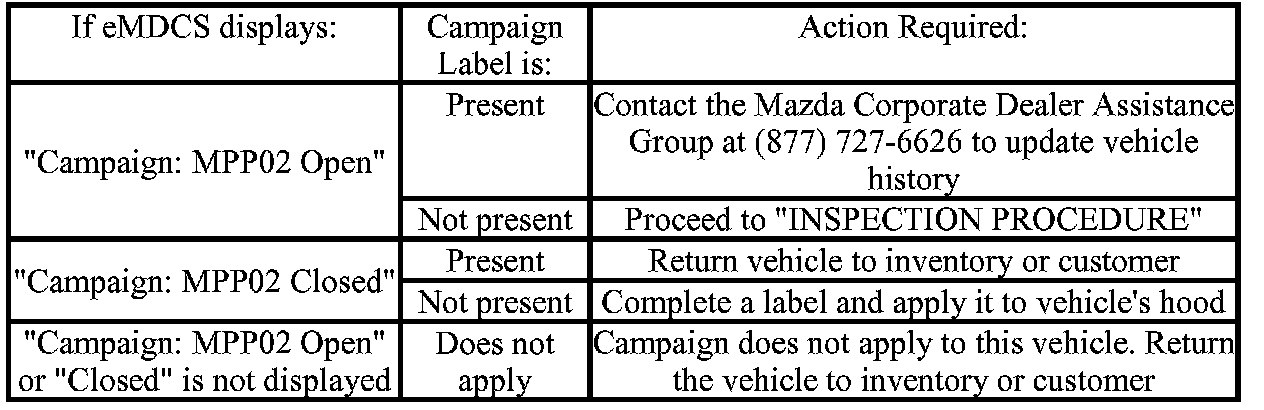 | If eMDCS displays: | Campaign Label is: | Action Required: |
|---|---|---|
| "Campaign: MPP02 Open" | Present | Contact the Mazda Corporate Dealer Assistance Group at (877) 727-6626 to update vehicle history |
| | Not present | Proceed to "INSPECTION PROCEDURE" |
| "Campaign: MPP02 Closed" | Present | Return vehicle to inventory or customer |
| | Not present | Complete a label and apply it to vehicle's hood |
| "Campaign: MPP02 Open" or "Closed" is not displayed | Does not apply | Campaign does not apply to this vehicle. Return the vehicle to inventory or customer |